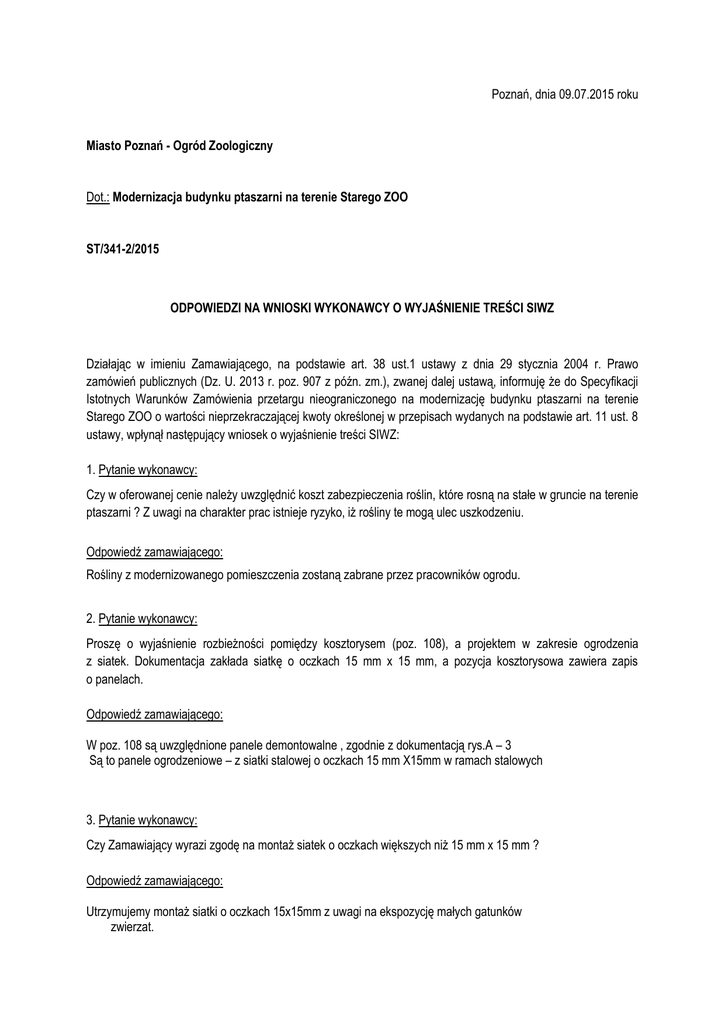 Poznań, dnia 09.07.2015 roku

Miasto Poznań - Ogród Zoologiczny

Dot.: Modernizacja budynku ptaszarni na terenie Starego ZOO

ST/341-2/2015

ODPOWIEDZI NA WNIOSKI WYKONAWCY O WYJAŚNIENIE TREŚCI SIWZ

Działając w imieniu Zamawiającego, na podstawie art. 38 ust.1 ustawy z dnia 29 stycznia 2004 r. Prawo zamówień publicznych (Dz. U. 2013 r. poz. 907 z późn. zm.), zwanej dalej ustawą, informuję że do Specyfikacji Istotnych Warunków Zamówienia przetargu nieograniczonego na modernizację budynku ptaszarni na terenie Starego ZOO o wartości nieprzekraczającej kwoty określonej w przepisach wydanych na podstawie art. 11 ust. 8 ustawy, wpłynął następujący wniosek o wyjaśnienie treści SIWZ:

1. Pytanie wykonawcy:

Czy w oferowanej cenie należy uwzględnić koszt zabezpieczenia roślin, które rosną na stałe w gruncie na terenie ptaszarni ? Z uwagi na charakter prac istnieje ryzyko, iż rośliny te mogą ulec uszkodzeniu.

Odpowiedź zamawiającego:

Rośliny z modernizowanego pomieszczenia zostaną zabrane przez pracowników ogrodu.

2. Pytanie wykonawcy:

Proszę o wyjaśnienie rozbieżności pomiędzy kosztorysem (poz. 108), a projektem w zakresie ogrodzenia z siatek. Dokumentacja zakłada siatkę o oczkach 15 mm x 15 mm, a pozycja kosztorysowa zawiera zapis o panelach.

Odpowiedź zamawiającego:

W poz. 108 są uwzględnione panele demontowalne , zgodnie z dokumentacją rys.A – 3
Są to panele ogrodzeniowe – z siatki stalowej o oczkach 15 mm X15mm w ramach stalowych

3. Pytanie wykonawcy:

Czy Zamawiający wyrazi zgodę na montaż siatek o oczkach większych niż 15 mm x 15 mm ?

Odpowiedź zamawiającego:

Utrzymujemy montaż siatki o oczkach 15x15mm z uwagi na ekspozycję małych gatunków zwierzat.